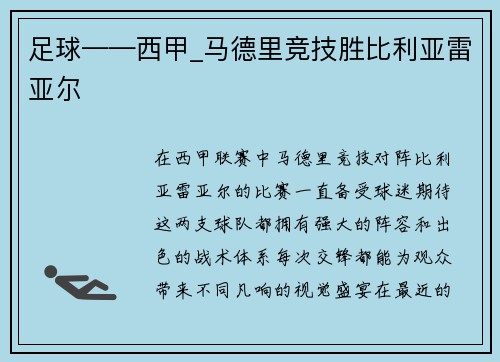 足球——西甲_马德里竞技胜比利亚雷亚尔

在西甲联赛中马德里竞技对阵比利亚雷亚尔的比赛一直备受球迷期待这两支球队都拥有强大的阵容和出色的战术体系每次交锋都能为观众带来不同凡响的视觉盛宴在最近的